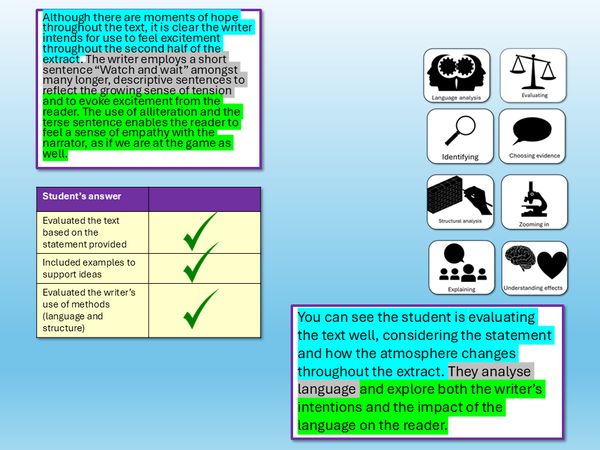 Although there are moments of hope throughout the text, it is clear the writer intends for use to feel excitement throughout the second half of the extract. The writer employs a short sentence “Watch and wait” amongst many longer, descriptive sentences to reflect the growing sense of tension and to evoke excitement from the reader. The use of alliteration and the terse sentence enables the reader to feel a sense of empathy with the narrator, as if we are at the game as well.

| Student’s answer | |
|---|---|
| Evaluated the text based on the statement provided | ✓ |
| Included examples to support ideas | ✓ |
| Evaluated the writer’s use of methods (language and structure) | ✓ |

Language analysis

Evaluating

Identifying

Choosing evidence

Structural analysis

Zooming in

Explaining

Understanding effects

You can see the student is evaluating the text well, considering the statement and how the atmosphere changes throughout the extract. They analyse language and explore both the writer’s intentions and the impact of the language on the reader.